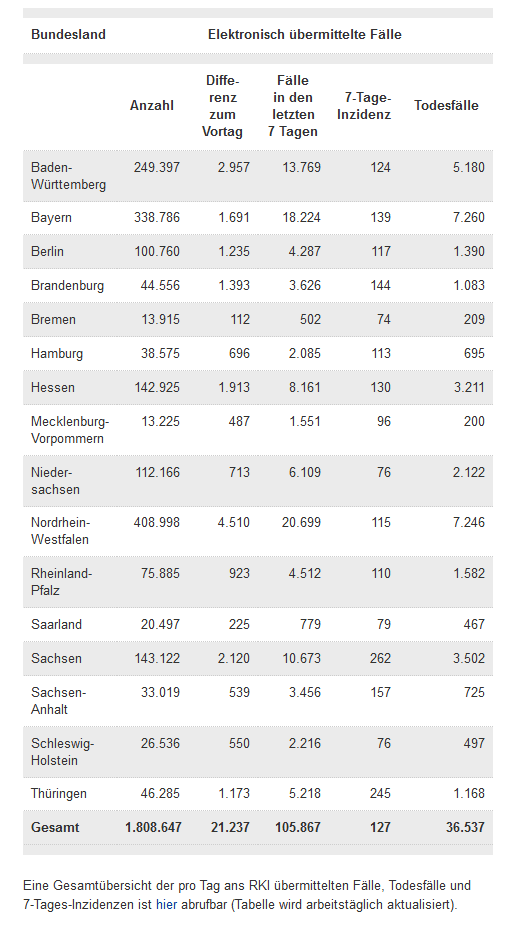 | Bundesland | Elektronisch übermittelte Fälle | | | | |
|---|---|---|---|---|---|
| | Anzahl | Differenz zum Vortag | Fälle in den letzten 7 Tagen | 7-Tage-Inzidenz | Todesfälle |
| Baden-Württemberg | 249.397 | 2.957 | 13.769 | 124 | 5.180 |
| Bayern | 338.786 | 1.691 | 18.224 | 139 | 7.260 |
| Berlin | 100.760 | 1.235 | 4.287 | 117 | 1.390 |
| Brandenburg | 44.556 | 1.393 | 3.626 | 144 | 1.083 |
| Bremen | 13.915 | 112 | 502 | 74 | 209 |
| Hamburg | 38.575 | 696 | 2.085 | 113 | 695 |
| Hessen | 142.925 | 1.913 | 8.161 | 130 | 3.211 |
| Mecklenburg-Vorpommern | 13.225 | 487 | 1.551 | 96 | 200 |
| Niedersachsen | 112.166 | 713 | 6.109 | 76 | 2.122 |
| Nordrhein-Westfalen | 408.998 | 4.510 | 20.699 | 115 | 7.246 |
| Rheinland-Pfalz | 75.885 | 923 | 4.512 | 110 | 1.582 |
| Saarland | 20.497 | 225 | 779 | 79 | 467 |
| Sachsen | 143.122 | 2.120 | 10.673 | 262 | 3.502 |
| Sachsen-Anhalt | 33.019 | 539 | 3.456 | 157 | 725 |
| Schleswig-Holstein | 26.536 | 550 | 2.216 | 76 | 497 |
| Thüringen | 46.285 | 1.173 | 5.218 | 245 | 1.168 |
| Gesamt | 1.808.647 | 21.237 | 105.867 | 127 | 36.537 |

Eine Gesamtübersicht der pro Tag ans RKI übermittelten Fälle, Todesfälle und 7-Tages-Inzidenzen ist hier abrufbar (Tabelle wird arbeitstäglich aktualisiert).